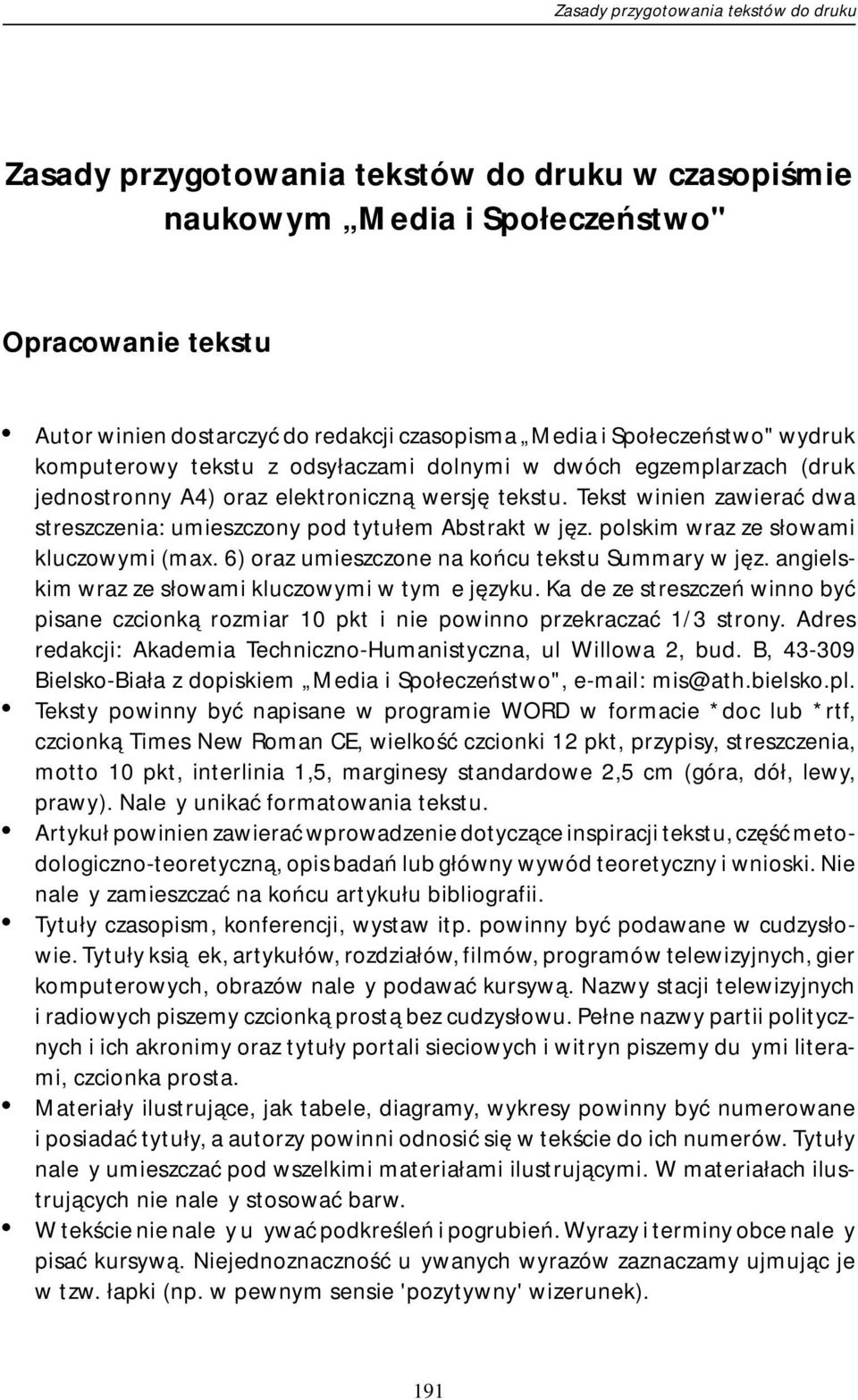 Zasady przygotowania tekstów do druku

Zasady przygotowania tekstów do druku w czasopiśmie naukowym „Media i Społeczeństwo"

Opracowanie tekstu

• Autor winien dostarczyć do redakcji czasopisma „Media i Społeczeństwo" wydruk komputerowy tekstu z odsyłaczami dolnymi w dwóch egzemplarzach (druk jednostronny A4) oraz elektroniczną wersję tekstu. Tekst winien zawierać dwa streszczenia: umieszczony pod tytułem Abstrakt w jęz. polskim wraz ze słowami kluczowymi (max. 6) oraz umieszczone na końcu tekstu Summary w jęz. angielskim wraz ze słowami kluczowymi w tym e języku. Ka de ze streszczeń winno być pisane czcionką rozmiar 10 pkt i nie powinno przekraczać 1/3 strony. Adres redakcji: Akademia Techniczno-Humanistyczna, ul Willowa 2, bud. B, 43-309 Bielsko-Biała z dopiskiem „Media i Społeczeństwo", e-mail: mis@ath.bielsko.pl.
• Teksty powinny być napisane w programie WORD w formacie *doc lub *rtf, czcionką Times New Roman CE, wielkość czcionki 12 pkt, przypisy, streszczenia, motto 10 pkt, interlinia 1,5, marginesy standardowe 2,5 cm (góra, dół, lewy, prawy). Nale y unikać formatowania tekstu.
• Artykuł powinien zawierać wprowadzenie dotyczące inspiracji tekstu, część metodologiczno-teoretyczną, opis badań lub główny wywód teoretyczny i wnioski. Nie nale y zamieszczać na końcu artykułu bibliografii.
• Tytuły czasopism, konferencji, wystaw itp. powinny być podawane w cudzysłowie. Tytuły ksią ek, artykułów, rozdziałów, filmów, programów telewizyjnych, gier komputerowych, obrazów nale y podawać kursywą. Nazwy stacji telewizyjnych i radiowych piszemy czcionką prostą bez cudzysłowu. Pełne nazwy partii politycznych i ich akronimy oraz tytuły portali sieciowych i witryn piszemy du ymi literami, czcionka prosta.
• Materiały ilustrujące, jak tabele, diagramy, wykresy powinny być numerowane i posiadać tytuły, a autorzy powinni odnosić się w tekście do ich numerów. Tytuły nale y umieszczać pod wszelkimi materiałami ilustrującymi. W materiałach ilustrujących nie nale y stosować barw.
• W tekście nie nale y u ywać podkreśleń i pogrubień. Wyrazy i terminy obce nale y pisać kursywą. Niejednoznaczność u ywanych wyrazów zaznaczamy ujmując je w tzw. łapki (np. w pewnym sensie 'pozytywny' wizerunek).

191